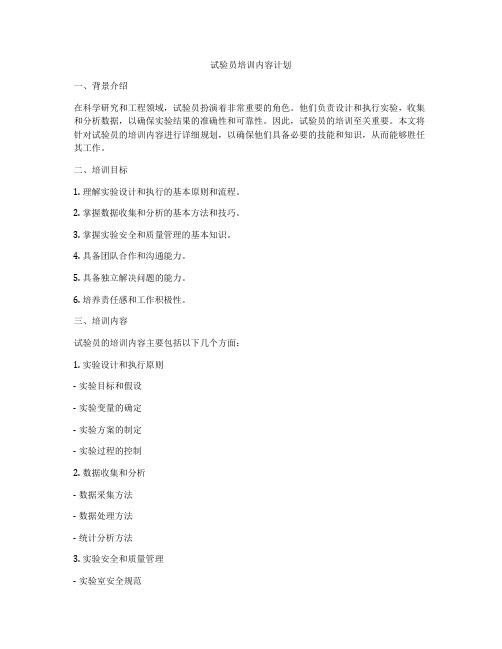 试验员培训内容计划

一、背景介绍

在科学研究和工程领域，试验员扮演着非常重要的角色。他们负责设计和执行实验，收集和分析数据，以确保实验结果的准确性和可靠性。因此，试验员的培训至关重要。本文将针对试验员的培训内容进行详细规划，以确保他们具备必要的技能和知识，从而能够胜任其工作。

二、培训目标

1. 理解实验设计和执行的基本原则和流程。

2. 掌握数据收集和分析的基本方法和技巧。

3. 掌握实验安全和质量管理的基本知识。

4. 具备团队合作和沟通能力。

5. 具备独立解决问题的能力。

6. 培养责任感和工作积极性。

三、培训内容

试验员的培训内容主要包括以下几个方面：

1. 实验设计和执行原则

- 实验目标和假设

- 实验变量的确定

- 实验方案的制定

- 实验过程的控制

2. 数据收集和分析

- 数据采集方法

- 数据处理方法

- 统计分析方法

3. 实验安全和质量管理

- 实验室安全规范